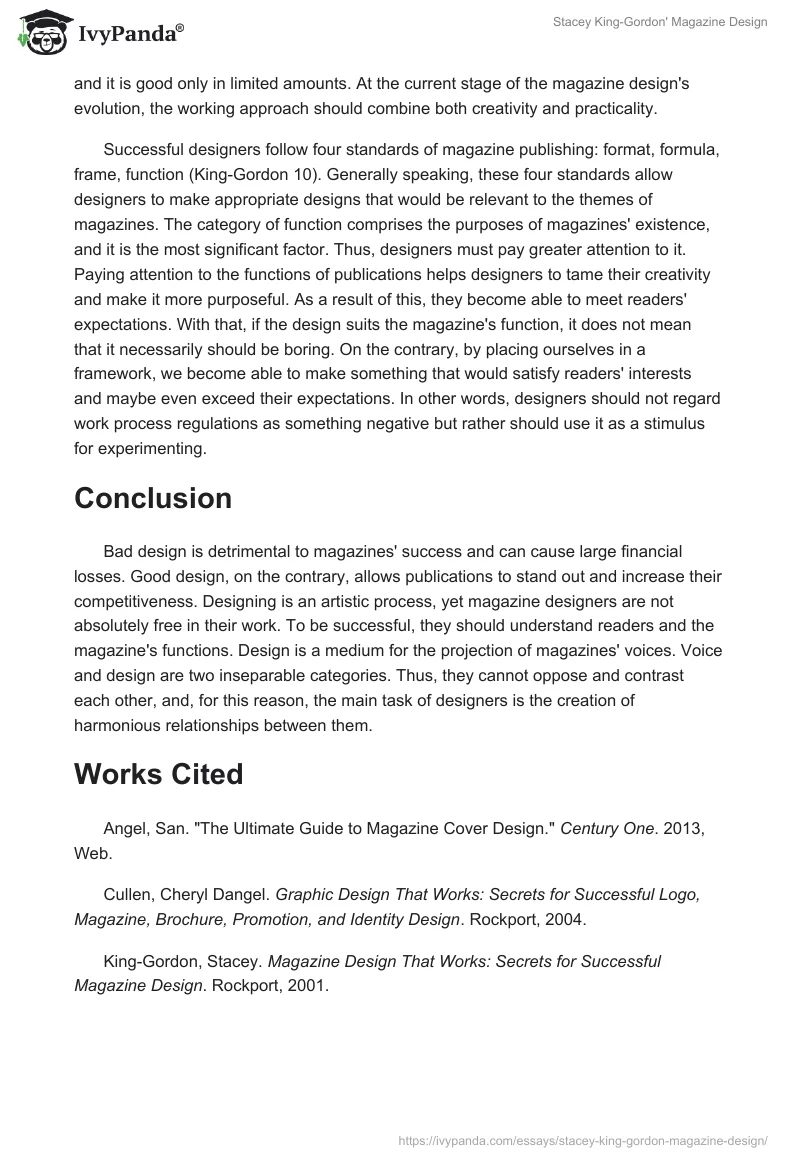 IvyPanda®

Stacey King-Gordon' Magazine Design

and it is good only in limited amounts. At the current stage of the magazine design's evolution, the working approach should combine both creativity and practicality.

Successful designers follow four standards of magazine publishing: format, formula, frame, function (King-Gordon 10). Generally speaking, these four standards allow designers to make appropriate designs that would be relevant to the themes of magazines. The category of function comprises the purposes of magazines' existence, and it is the most significant factor. Thus, designers must pay greater attention to it. Paying attention to the functions of publications helps designers to tame their creativity and make it more purposeful. As a result of this, they become able to meet readers' expectations. With that, if the design suits the magazine's function, it does not mean that it necessarily should be boring. On the contrary, by placing ourselves in a framework, we become able to make something that would satisfy readers' interests and maybe even exceed their expectations. In other words, designers should not regard work process regulations as something negative but rather should use it as a stimulus for experimenting.

Conclusion

Bad design is detrimental to magazines' success and can cause large financial losses. Good design, on the contrary, allows publications to stand out and increase their competitiveness. Designing is an artistic process, yet magazine designers are not absolutely free in their work. To be successful, they should understand readers and the magazine's functions. Design is a medium for the projection of magazines' voices. Voice and design are two inseparable categories. Thus, they cannot oppose and contrast each other, and, for this reason, the main task of designers is the creation of harmonious relationships between them.

Works Cited

Angel, San. "The Ultimate Guide to Magazine Cover Design." Century One. 2013, Web.

Cullen, Cheryl Dangel. Graphic Design That Works: Secrets for Successful Logo, Magazine, Brochure, Promotion, and Identity Design. Rockport, 2004.

King-Gordon, Stacey. Magazine Design That Works: Secrets for Successful Magazine Design. Rockport, 2001.

https://ivypanda.com/essays/stacey-king-gordon-magazine-design/